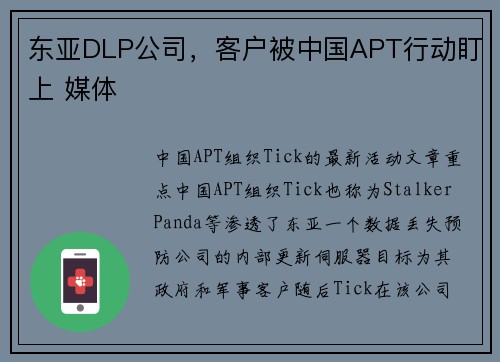 东亚DLP公司，客户被中国APT行动盯上 媒体

中国APT组织Tick的最新活动文章重点中国APT组织Tick也称为Stalker Panda等渗透了东亚一个数据丢失预防公司的内部更新伺服器目标为其政府和军事客户随后Tick在该公司